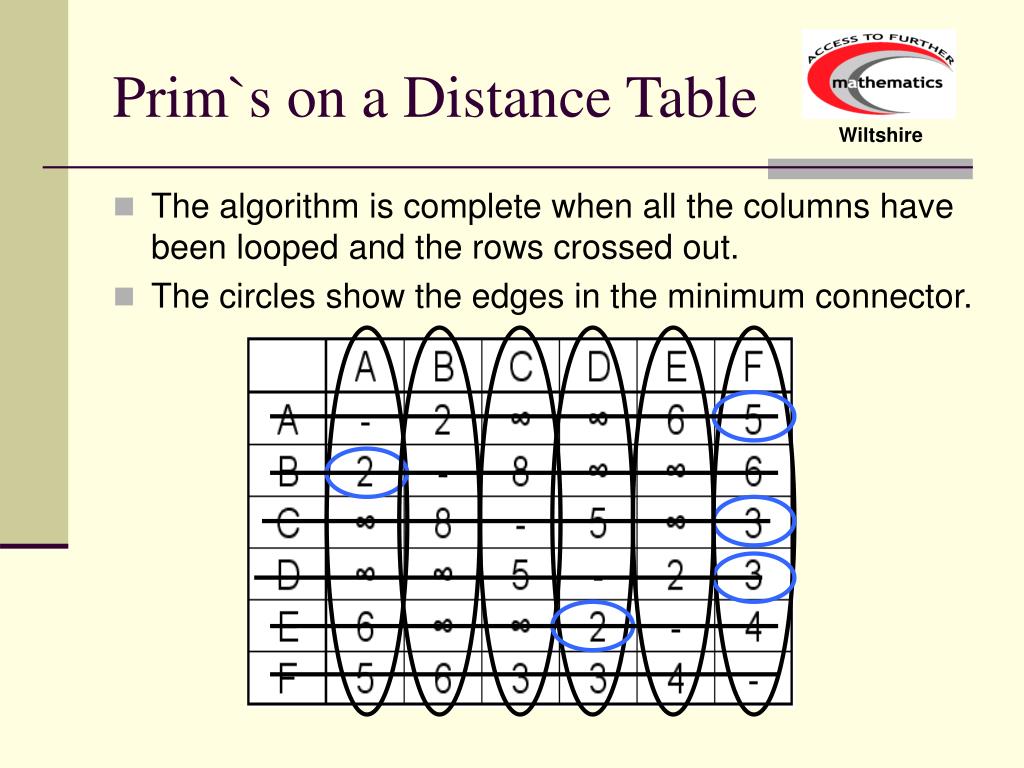 Prim`s on a Distance Table

ACCESS TO FURTHER mathematics
Wiltshire

The algorithm is complete when all the columns have been looped and the rows crossed out.

The circles show the edges in the minimum connector.

| | A | B | C | D | E | F |
|---|---|---|---|---|---|---|
| A | - | 2 | $\infty$ | $\infty$ | 6 | 5 |
| B | 2 | - | 8 | $\infty$ | $\infty$ | 6 |
| C | $\infty$ | 8 | - | 5 | $\infty$ | 3 |
| D | $\infty$ | $\infty$ | 5 | - | 2 | 3 |
| E | 6 | $\infty$ | $\infty$ | 2 | - | 4 |
| F | 5 | 6 | 3 | 3 | 4 | - |